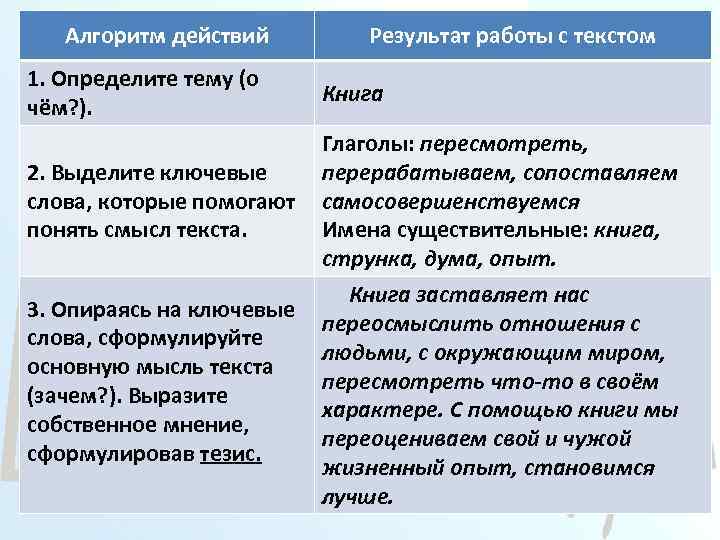 | Алгоритм действий | Результат работы с текстом |
|---|---|
| 1. Определите тему (о чём?). | Книга |
| 2. Выделите ключевые слова, которые помогают понять смысл текста. | Глаголы: пересмотреть, перерабатываем, сопоставляем самосовершенствуемся Имена существительные: книга, струнка, дума, опыт. |
| 3. Опираясь на ключевые слова, сформулируйте основную мысль текста (зачем?). Выразите собственное мнение, сформулировав тезис. | Книга заставляет нас переосмыслить отношения с людьми, с окружающим миром, пересмотреть что-то в своём характере. С помощью книги мы переоцениваем свой и чужой жизненный опыт, становимся лучше. |